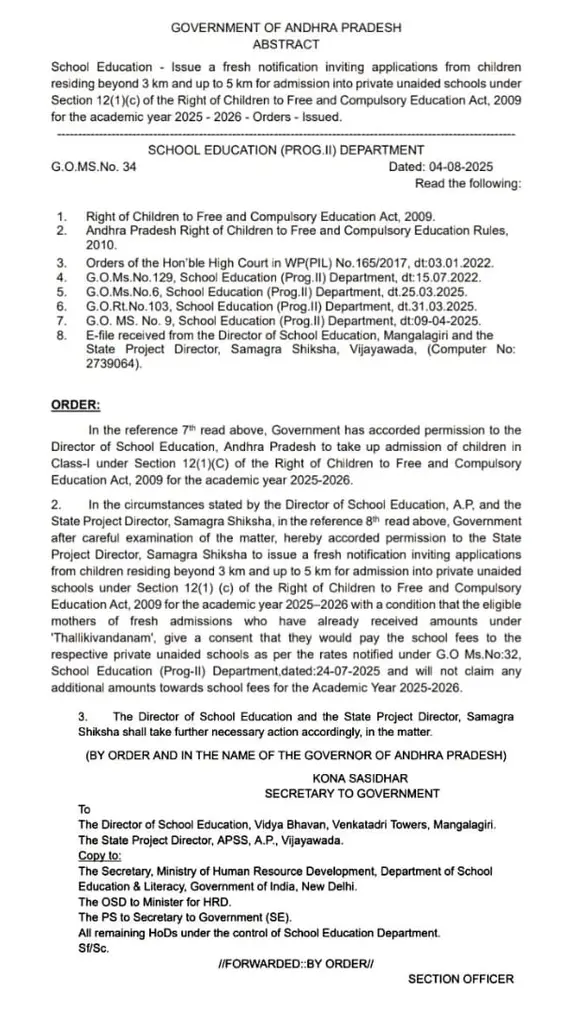 GOVERNMENT OF ANDHRA PRADESH
ABSTRACT

School Education - Issue a fresh notification inviting applications from children residing beyond 3 km and up to 5 km for admission into private unaided schools under Section 12(1)(c) of the Right of Children to Free and Compulsory Education Act, 2009 for the academic year 2025 - 2026 - Orders - Issued.

SCHOOL EDUCATION (PROG.II) DEPARTMENT

G.O.MS.No. 34 Dated: 04-08-2025

Read the following:

1. Right of Children to Free and Compulsory Education Act, 2009.
2. Andhra Pradesh Right of Children to Free and Compulsory Education Rules, 2010.
3. Orders of the Hon'ble High Court in WP(PIL) No.165/2017, dt:03.01.2022.
4. G.O.Ms.No.129, School Education (Prog.II) Department, dt:15.07.2022.
5. G.O.Ms.No.6, School Education (Prog.II) Department, dt.25.03.2025.
6. G.O.Rt.No.103, School Education (Prog.II) Department, dt.31.03.2025.
7. G.O. MS. No. 9, School Education (Prog.II) Department, dt:09-04-2025.
8. E-file received from the Director of School Education, Mangalagiri and the State Project Director, Samagra Shiksha, Vijayawada, (Computer No: 2739064).

ORDER:

In the reference 7th read above, Government has accorded permission to the Director of School Education, Andhra Pradesh to take up admission of children in Class-I under Section 12(1)(C) of the Right of Children to Free and Compulsory Education Act, 2009 for the academic year 2025-2026.

2. In the circumstances stated by the Director of School Education, A.P, and the State Project Director, Samagra Shiksha, in the reference 8th read above, Government after careful examination of the matter, hereby accorded permission to the State Project Director, Samagra Shiksha to issue a fresh notification inviting applications from children residing beyond 3 km and up to 5 km for admission into private unaided schools under Section 12(1) (c) of the Right of Children to Free and Compulsory Education Act, 2009 for the academic year 2025–2026 with a condition that the eligible mothers of fresh admissions who have already received amounts under 'Thallikivandanam', give a consent that they would pay the school fees to the respective private unaided schools as per the rates notified under G.O Ms.No:32, School Education (Prog-II) Department,dated:24-07-2025 and will not claim any additional amounts towards school fees for the Academic Year 2025-2026.

3. The Director of School Education and the State Project Director, Samagra Shiksha shall take further necessary action accordingly, in the matter.

(BY ORDER AND IN THE NAME OF THE GOVERNOR OF ANDHRA PRADESH)

KONA SASIDHAR
SECRETARY TO GOVERNMENT

To
The Director of School Education, Vidya Bhavan, Venkatadri Towers, Mangalagiri.
The State Project Director, APSS, A.P., Vijayawada.
Copy to:
The Secretary, Ministry of Human Resource Development, Department of School Education & Literacy, Government of India, New Delhi.
The OSD to Minister for HRD.
The PS to Secretary to Government (SE).
All remaining HoDs under the control of School Education Department.
Sf/Sc.

//FORWARDED::BY ORDER//

SECTION OFFICER